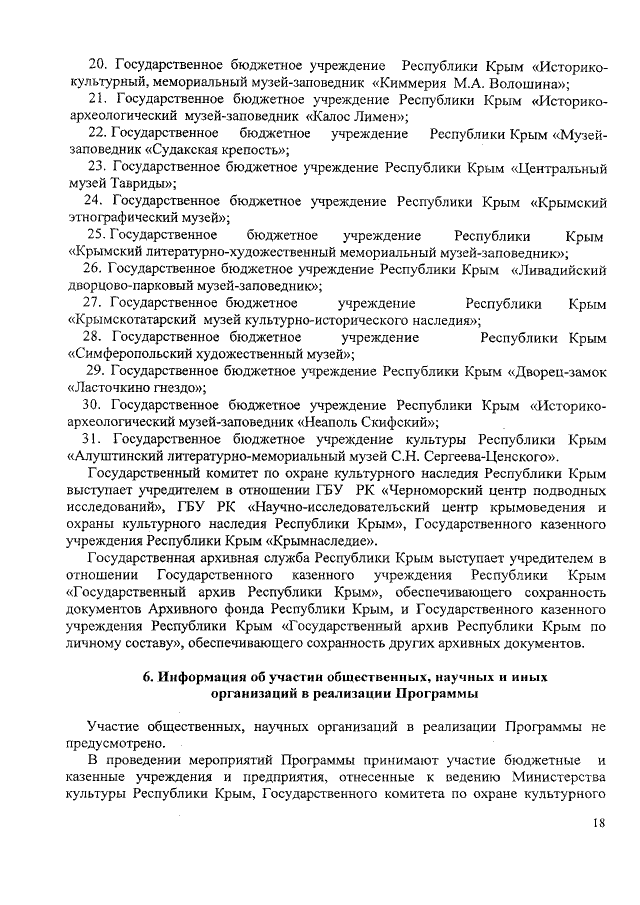 20. Государственное бюджетное учреждение Республики Крым «Историко-культурный, мемориальный музей-заповедник «Киммерия М.А. Волошина»;

21. Государственное бюджетное учреждение Республики Крым «Историко-археологический музей-заповедник «Калос Лимен»;

22. Государственное бюджетное учреждение Республики Крым «Музей-заповедник «Судакская крепость»;

23. Государственное бюджетное учреждение Республики Крым «Центральный музей Тавриды»;

24. Государственное бюджетное учреждение Республики Крым «Крымский этнографический музей»;

25. Государственное бюджетное учреждение Республики Крым «Крымский литературно-художественный мемориальный музей-заповедник»;

26. Государственное бюджетное учреждение Республики Крым «Ливадийский дворцово-парковый музей-заповедник»;

27. Государственное бюджетное учреждение Республики Крым «Крымскотатарский музей культурно-исторического наследия»;

28. Государственное бюджетное учреждение Республики Крым «Симферопольский художественный музей»;

29. Государственное бюджетное учреждение Республики Крым «Дворец-замок «Ласточкино гнездо»;

30. Государственное бюджетное учреждение Республики Крым «Историко-археологический музей-заповедник «Неаполь Скифский»;

31. Государственное бюджетное учреждение культуры Республики Крым «Алуштинский литературно-мемориальный музей С.Н. Сергеева-Ценского».

Государственный комитет по охране культурного наследия Республики Крым выступает учредителем в отношении ГБУ РК «Черноморский центр подводных исследований», ГБУ РК «Научно-исследовательский центр крымоведения и охраны культурного наследия Республики Крым», Государственного казенного учреждения Республики Крым «Крымнаследие».

Государственная архивная служба Республики Крым выступает учредителем в отношении Государственного казенного учреждения Республики Крым «Государственный архив Республики Крым», обеспечивающего сохранность документов Архивного фонда Республики Крым, и Государственного казенного учреждения Республики Крым «Государственный архив Республики Крым по личному составу», обеспечивающего сохранность других архивных документов.

6. Информация об участии общественных, научных и иных организаций в реализации Программы

Участие общественных, научных организаций в реализации Программы не предусмотрено.

В проведении мероприятий Программы принимают участие бюджетные и казенные учреждения и предприятия, отнесенные к ведению Министерства культуры Республики Крым, Государственного комитета по охране культурного

18